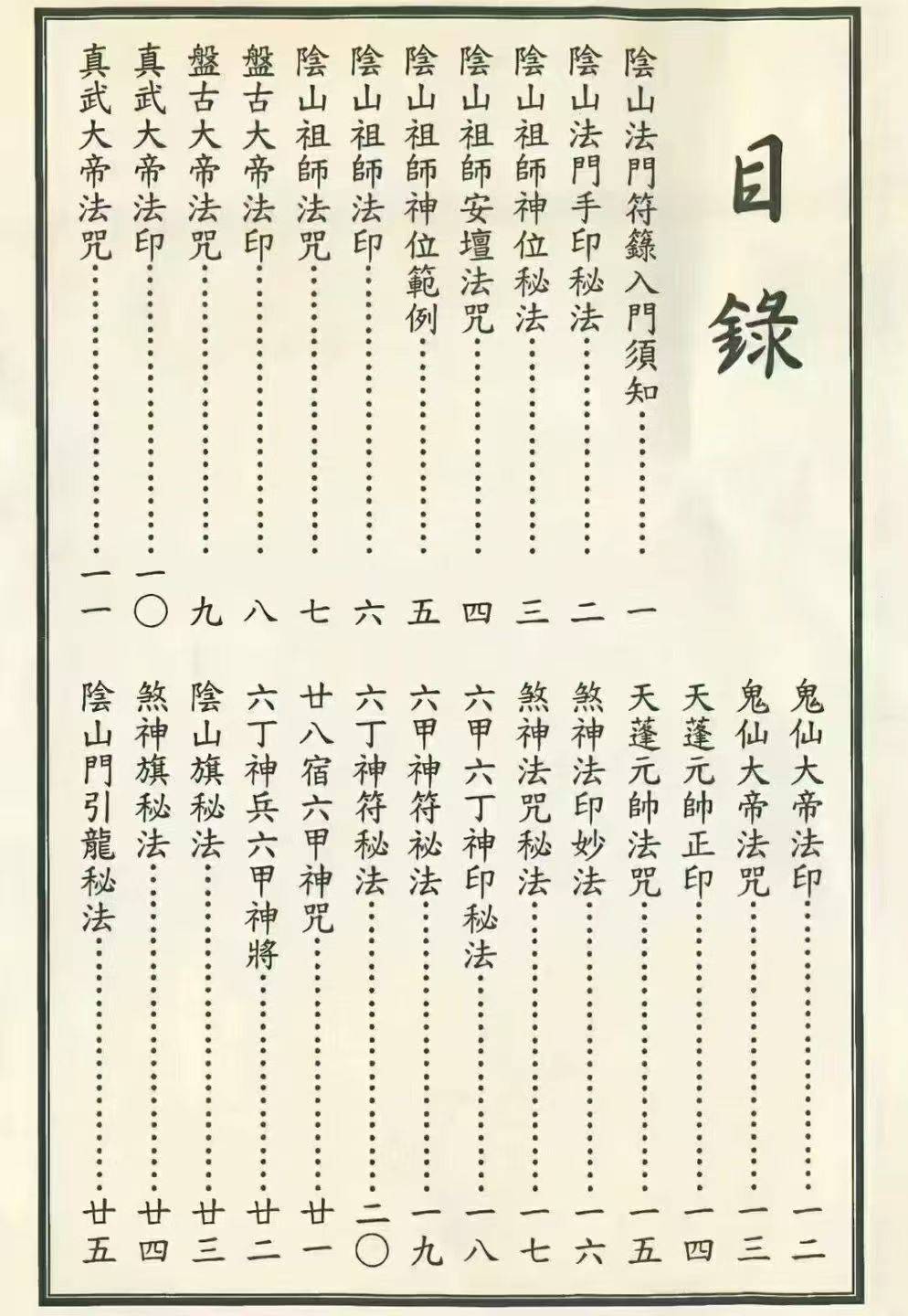 目錄

陰山法門符籙入門須知……一
陰山法門手印秘法……二
陰山祖師神位秘法……三
陰山祖師安壇法咒……四
陰山祖師神位範例……五
陰山祖師法印……六
陰山祖師法咒……七
盤古大帝法印……八
盤古大帝法咒……九
真武大帝法印……一〇
真武大帝法咒……一一

鬼仙大帝法印……一二
鬼仙大帝法咒……一三
天蓬元帥正印……一四
天蓬元帥法咒……一五
煞神法印妙法……一六
煞神法咒秘法……一七
六甲六丁神印秘法……一八
六甲神符秘法……一九
六丁神符秘法……二〇
廿八宿六甲神咒……廿一
六丁神兵六甲神將……廿二
陰山旗秘法……廿三
煞神旗秘法……廿四
陰山門引龍秘法……廿五